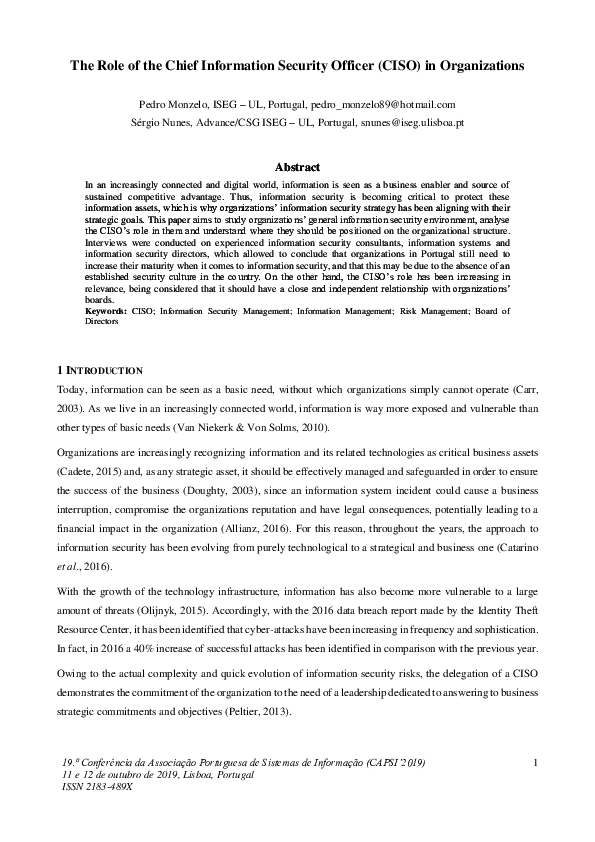 The Role of the Chief Information Security Officer (CISO) in Organizations

Pedro Monzelo, ISEG – UL, Portugal, pedro_monzelo89@hotmail.com
Sérgio Nunes, Advance/CSG ISEG – UL, Portugal, snunes@iseg.ulisboa.pt

Abstract

In an increasingly connected and digital world, information is seen as a business enabler and source of sustained competitive advantage. Thus, information security is becoming critical to protect these information assets, which is why organizations' information security strategy has been aligning with their strategic goals. This paper aims to study organizations' general information security environment, analyse the CISO's role in them and understand where they should be positioned on the organizational structure. Interviews were conducted on experienced information security consultants, information systems and information security directors, which allowed to conclude that organizations in Portugal still need to increase their maturity when it comes to information security, and that this may be due to the absence of an established security culture in the country. On the other hand, the CISO's role has been increasing in relevance, being considered that it should have a close and independent relationship with organizations' boards.

Keywords: CISO; Information Security Management; Information Management; Risk Management; Board of Directors

1 INTRODUCTION

Today, information can be seen as a basic need, without which organizations simply cannot operate (Carr, 2003). As we live in an increasingly connected world, information is way more exposed and vulnerable than other types of basic needs (Van Niekerk & Von Solms, 2010).

Organizations are increasingly recognizing information and its related technologies as critical business assets (Cadete, 2015) and, as any strategic asset, it should be effectively managed and safeguarded in order to ensure the success of the business (Doughty, 2003), since an information system incident could cause a business interruption, compromise the organizations reputation and have legal consequences, potentially leading to a financial impact in the organization (Allianz, 2016). For this reason, throughout the years, the approach to information security has been evolving from purely technological to a strategical and business one (Catarino et al., 2016).

With the growth of the technology infrastructure, information has also become more vulnerable to a large amount of threats (Olijnyk, 2015). Accordingly, with the 2016 data breach report made by the Identity Theft Resource Center, it has been identified that cyber-attacks have been increasing in frequency and sophistication. In fact, in 2016 a 40% increase of successful attacks has been identified in comparison with the previous year.

Owing to the actual complexity and quick evolution of information security risks, the delegation of a CISO demonstrates the commitment of the organization to the need of a leadership dedicated to answering to business strategic commitments and objectives (Peltier, 2013).

19.ª Conferência da Associação Portuguesa de Sistemas de Informação (CAPSI'2019)
11 e 12 de outubro de 2019, Lisboa, Portugal
ISSN 2183-489X

1